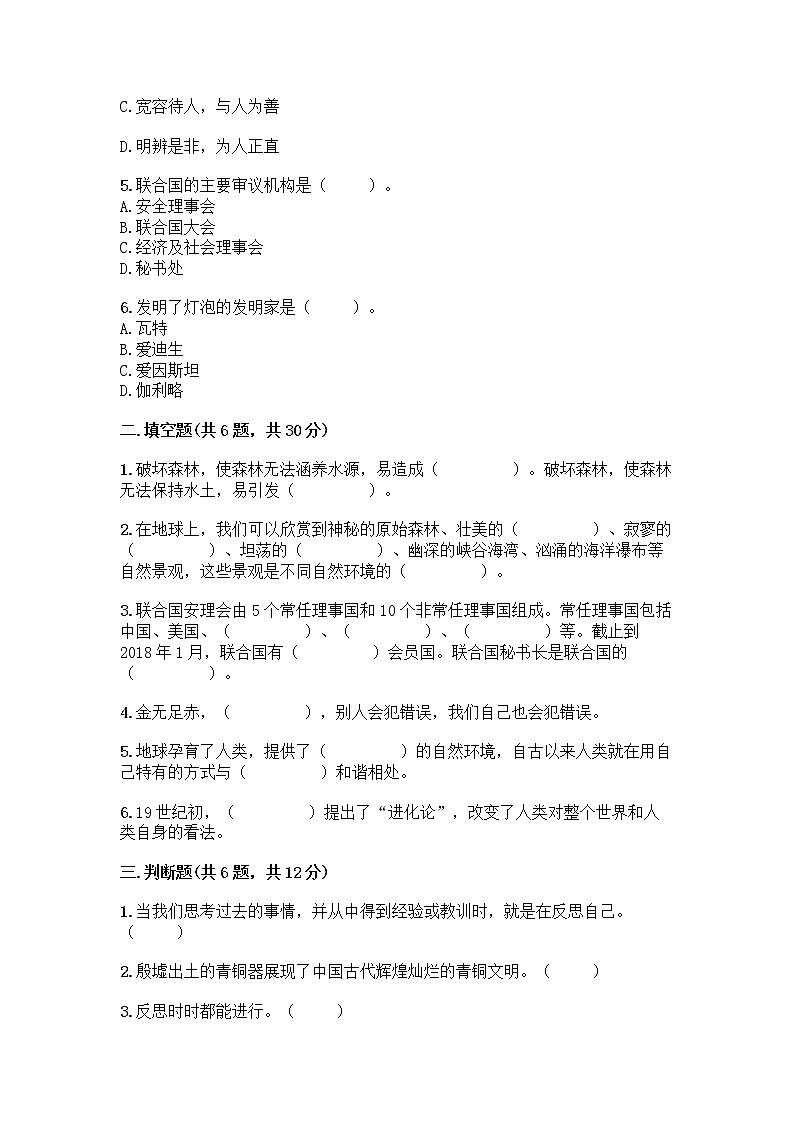 C.宽容待人，与人为善

D.明辨是非，为人正直

5.联合国的主要审议机构是（　　）。
A.安全理事会
B.联合国大会
C.经济及社会理事会
D.秘书处

6.发明了灯泡的发明家是（　　）。
A.瓦特
B.爱迪生
C.爱因斯坦
D.伽利略

二.填空题(共6题，共30分)

1.破坏森林，使森林无法涵养水源，易造成（　　　　）。破坏森林，使森林无法保持水土，易引发（　　　　）。

2.在地球上，我们可以欣赏到神秘的原始森林、壮美的（　　　　）、寂寥的（　　　　）、坦荡的（　　　　）、幽深的峡谷海湾、汹涌的海洋瀑布等自然景观，这些景观是不同自然环境的（　　　　）。

3.联合国安理会由5个常任理事国和10个非常任理事国组成。常任理事国包括中国、美国、（　　　　）、（　　　　）、（　　　　）等。截止到2018年1月，联合国有（　　　　）会员国。联合国秘书长是联合国的（　　　　）。

4.金无足赤，（　　　　），别人会犯错误，我们自己也会犯错误。

5.地球孕育了人类，提供了（　　　　）的自然环境，自古以来人类就在用自己特有的方式与（　　　　）和谐相处。

6.19世纪初，（　　　　）提出了“进化论”，改变了人类对整个世界和人类自身的看法。

三.判断题(共6题，共12分)

1.当我们思考过去的事情，并从中得到经验或教训时，就是在反思自己。（　　）

2.殷墟出土的青铜器展现了中国古代辉煌灿烂的青铜文明。（　　）

3.反思时时都能进行。（　　）